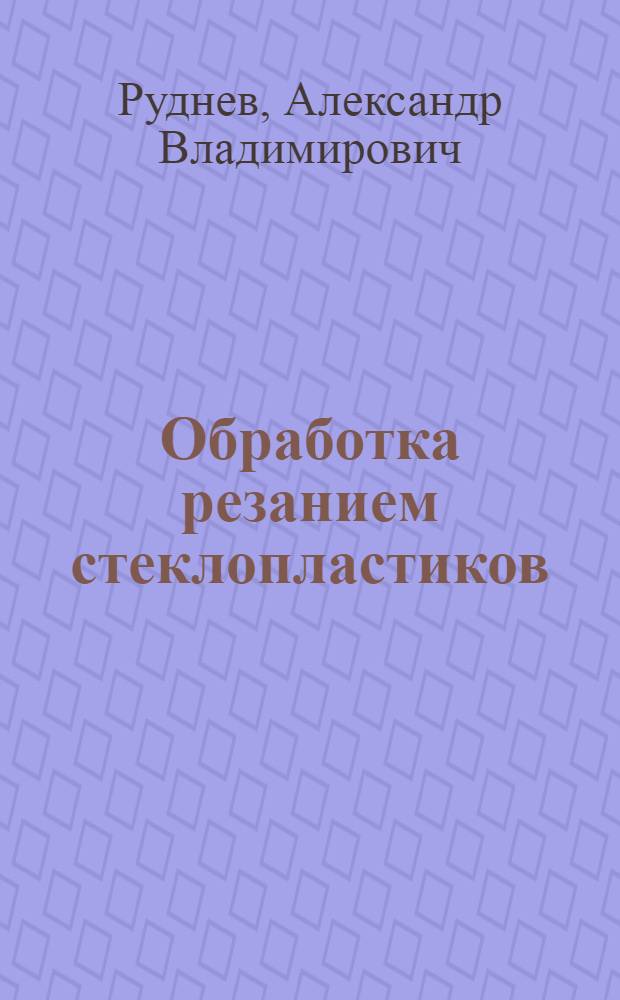 Руднев, Александр Владимирович

Обработка резанием стеклопластиков